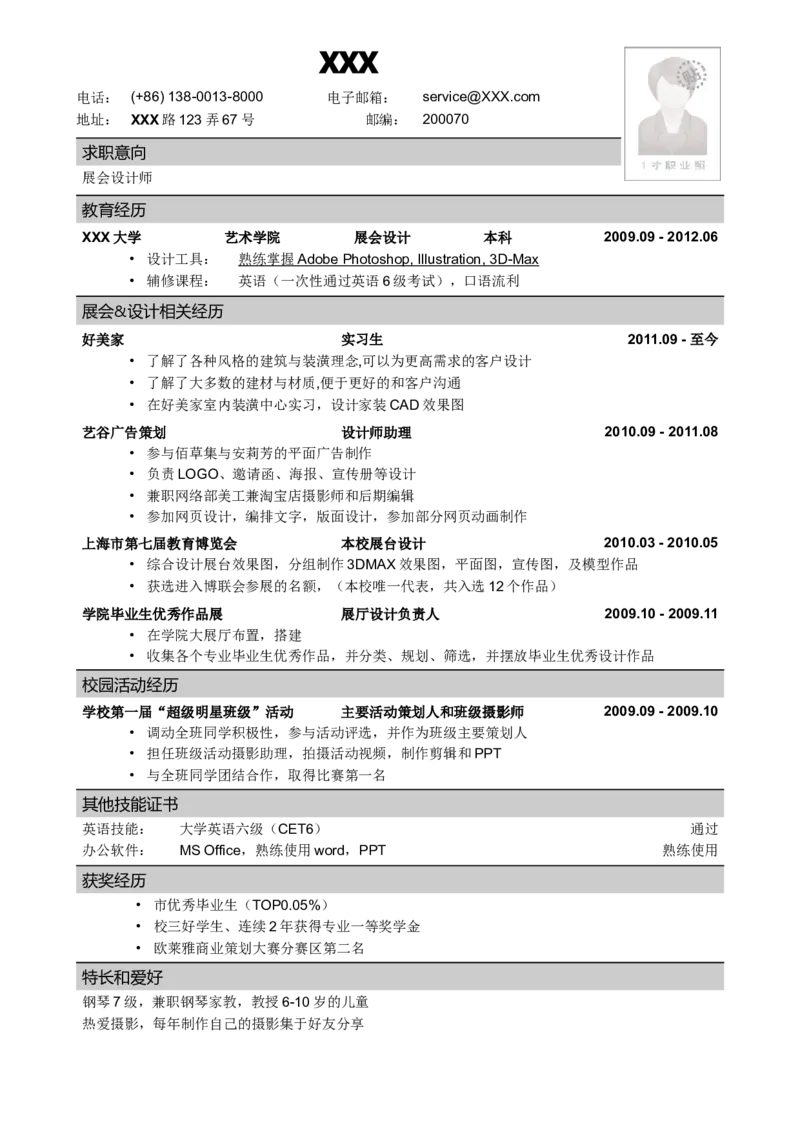 XXX

电话： (+86) 138-0013-8000 电子邮箱： service@XXX.com
地址： XXX 路 123 弄 67 号 邮编： 200070

1 寸职业照

求职意向

展会设计师

教育经历

XXX 大学 艺术学院 展会设计 本科 2009.09 - 2012.06
• 设计工具： 熟练掌握 Adobe Photoshop, Illustration, 3D-Max
• 辅修课程： 英语（一次性通过英语 6 级考试），口语流利

展会&设计相关经历

好美家 实习生 2011.09 - 至今
• 了解了各种风格的建筑与装潢理念,可以为更高需求的客户设计
• 了解了大多数的建材与材质,便于更好的和客户沟通
• 在好美家室内装潢中心实习，设计家装 CAD 效果图

艺谷广告策划 设计师助理 2010.09 - 2011.08
• 参与佰草集与安莉芳的平面广告制作
• 负责 LOGO、邀请函、海报、宣传册等设计
• 兼职网络部美工兼淘宝店摄影师和后期编辑
• 参加网页设计，编排文字，版面设计，参加部分网页动画制作

上海市第七届教育博览会 本校展台设计 2010.03 - 2010.05
• 综合设计展台效果图，分组制作 3DMAX 效果图，平面图，宣传图，及模型作品
• 获选进入博联会参展的名额，（本校唯一代表，共入选 12 个作品）

学院毕业生优秀作品展 展厅设计负责人 2009.10 - 2009.11
• 在学院大展厅布置，搭建
• 收集各个专业毕业生优秀作品，并分类、规划、筛选，并摆放毕业生优秀设计作品

校园活动经历

学校第一届“超级明星班级”活动 主要活动策划人和班级摄影师 2009.09 - 2009.10
• 调动全班同学积极性，参与活动评选，并作为班级主要策划人
• 担任班级活动摄影助理，拍摄活动视频，制作剪辑和 PPT
• 与全班同学团结合作，取得比赛第一名

其他技能证书

英语技能： 大学英语六级（CET6） 通过
办公软件： MS Office，熟练使用 word，PPT 熟练使用

获奖经历

• 市优秀毕业生（TOP0.05%）
• 校三好学生、连续 2 年获得专业一等奖学金
• 欧莱雅商业策划大赛分赛区第二名

特长和爱好

钢琴 7 级，兼职钢琴家教，教授 6-10 岁的儿童
热爱摄影，每年制作自己的摄影集于好友分享